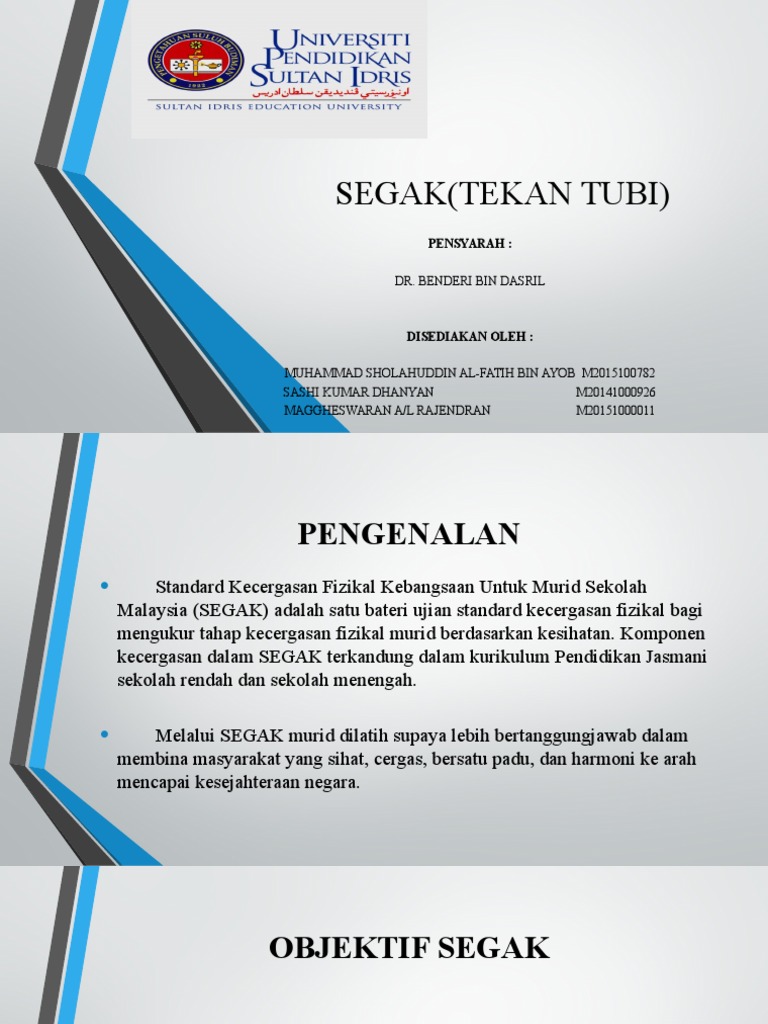 UNIVERSITI PENDIDIKAN SULTAN IDRIS
اونيۏرسيتي ڤنديديقن سلطان ادريس
SULTAN IDRIS EDUCATION UNIVERSITY

SEGAK(TEKAN TUBI)

PENSYARAH :

DR. BENDERI BIN DASRIL

DISEDIAKAN OLEH :

MUHAMMAD SHOLAHUDDIN AL-FATIH BIN AYOB M2015100782
SASHI KUMAR DHANYAN M20141000926
MAGGHESWARAN A/L RAJENDRAN M20151000011

PENGENALAN

• Standard Kecergasan Fizikal Kebangsaan Untuk Murid Sekolah Malaysia (SEGAK) adalah satu bateri ujian standard kecergasan fizikal bagi mengukur tahap kecergasan fizikal murid berdasarkan kesihatan. Komponen kecergasan dalam SEGAK terkandung dalam kurikulum Pendidikan Jasmani sekolah rendah dan sekolah menengah.

• Melalui SEGAK murid dilatih supaya lebih bertanggungjawab dalam membina masyarakat yang sihat, cergas, bersatu padu, dan harmoni ke arah mencapai kesejahteraan negara.

OBJEKTIF SEGAK